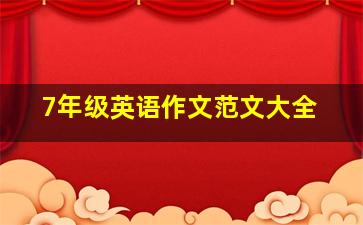 7年级英语作文范文大全